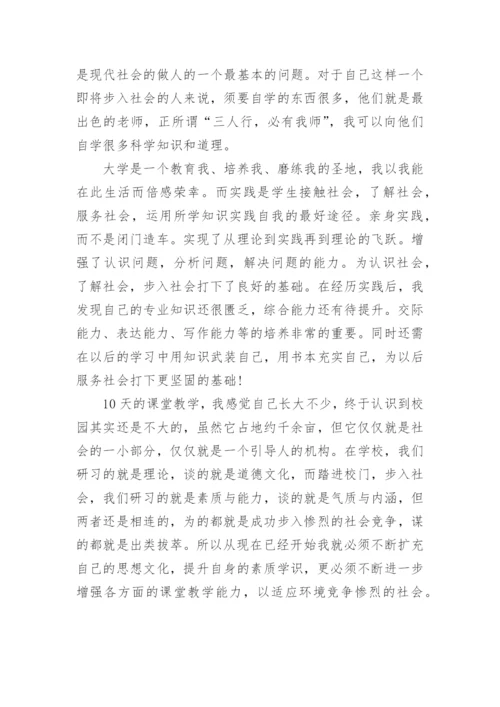 是现代社会的做人的一个最基本的问题。对于自己这样一个即将步入社会的人来说，须要自学的东西很多，他们就是最出色的老师，正所谓“三人行，必有我师”，我可以向他们自学很多科学知识和道理。

大学是一个教育我、培养我、磨练我的圣地，我以我能在此生活而倍感荣幸。而实践是学生接触社会，了解社会，服务社会，运用所学知识实践自我的最好途径。亲身实践，而不是闭门造车。实现了从理论到实践再到理论的飞跃。增强了认识问题，分析问题，解决问题的能力。为认识社会，了解社会，步入社会打下了良好的基础。在经历实践后，我发现自己的专业知识还很匮乏，综合能力还有待提升。交际能力、表达能力、写作能力等的培养非常的重要。同时还需在以后的学习中用知识武装自己，用书本充实自己，为以后服务社会打下更坚固的基础！

10天的课堂教学，我感觉自己长大不少，终于认识到校园其实还是不大的，虽然它占地约千余亩，但它仅仅就是社会的一小部分，仅仅就是一个引导人的机构。在学校，我们研习的就是理论，谈的就是道德文化，而踏进校门，步入社会，我们研习的就是素质与能力，谈的就是气质与内涵，但两者还是相连的，为的都就是成功步入惨烈的社会竞争，谋的都就是出类拔萃。所以从现在已经开始我就必须不断扩充自己的思想文化，提升自身的素质学识，更必须不断进一步增强各方面的课堂教学能力，以适应环境竞争惨烈的社会。